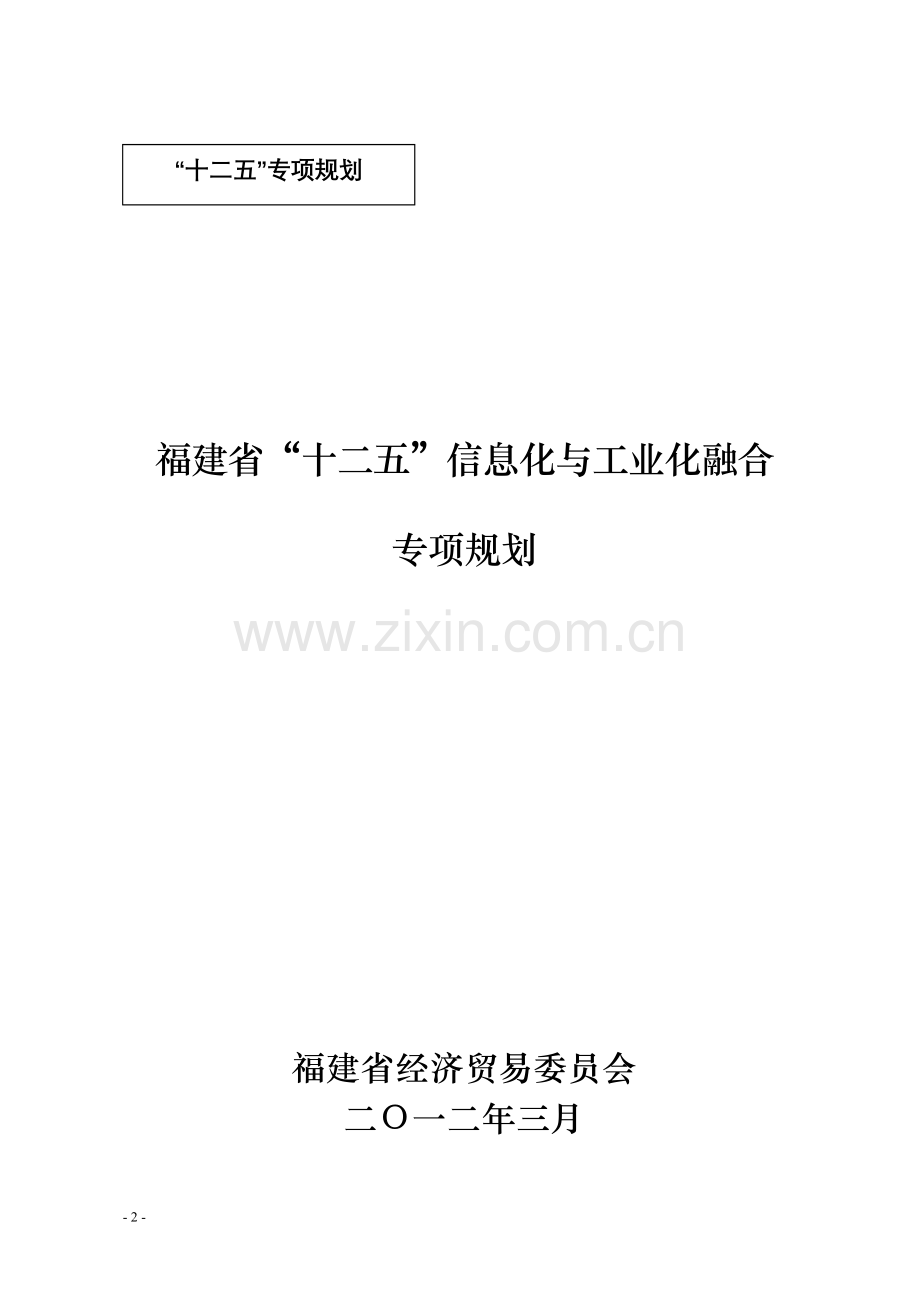 “十二五”专项规划

福建省“十二五”信息化与工业化融合

专项规划

www.zixin.com.cn

福建省经济贸易委员会
二〇一二年三月

- 2 -